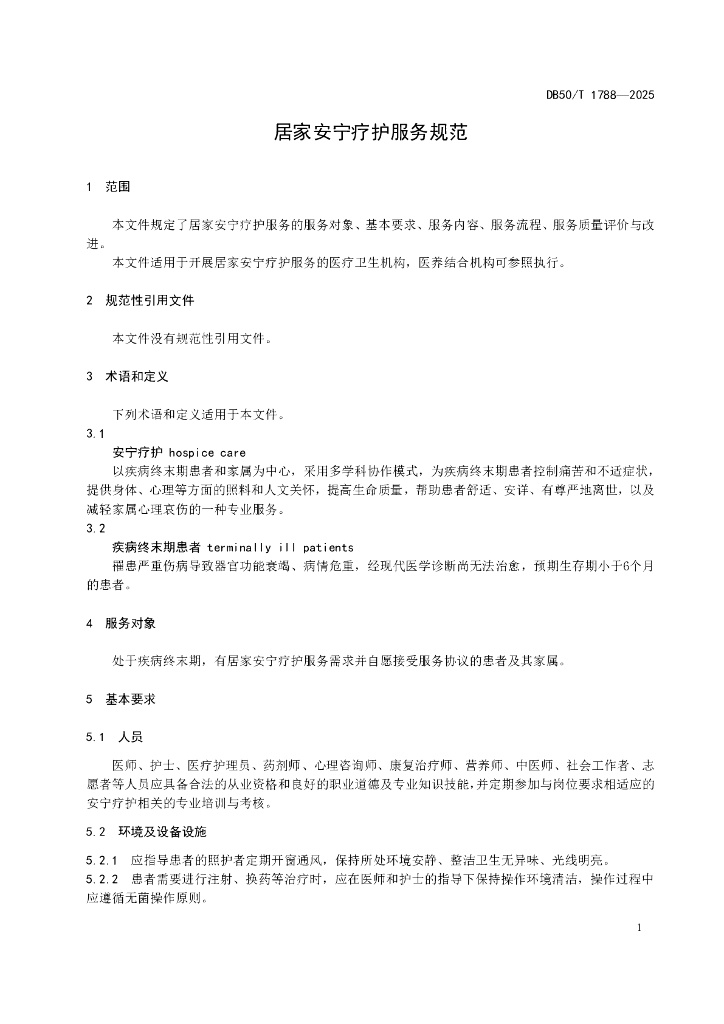 DB50/T 1788—2025

居家安宁疗护服务规范

1 范围

本文件规定了居家安宁疗护服务的服务对象、基本要求、服务内容、服务流程、服务质量评价与改进。

本文件适用于开展居家安宁疗护服务的医疗卫生机构，医养结合机构可参照执行。

2 规范性引用文件

本文件没有规范性引用文件。

3 术语和定义

下列术语和定义适用于本文件。

3.1

安宁疗护 hospice care

以疾病终末期患者和家属为中心，采用多学科协作模式，为疾病终末期患者控制痛苦和不适症状，提供身体、心理等方面的照料和人文关怀，提高生命质量，帮助患者舒适、安详、有尊严地离世，以及减轻家属心理哀伤的一种专业服务。

3.2

疾病终末期患者 terminally ill patients

罹患严重伤病导致器官功能衰竭、病情危重，经现代医学诊断尚无法治愈，预期生存期小于6个月的患者。

4 服务对象

处于疾病终末期，有居家安宁疗护服务需求并自愿接受服务协议的患者及其家属。

5 基本要求

5.1 人员

医师、护士、医疗护理员、药剂师、心理咨询师、康复治疗师、营养师、中医师、社会工作者、志愿者等人员应具备合法的从业资格和良好的职业道德及专业知识技能，并定期参加与岗位要求相适应的安宁疗护相关的专业培训与考核。

5.2 环境及设备设施

5.2.1 应指导患者的照护者定期开窗通风，保持所处环境安静、整洁卫生无异味、光线明亮。

5.2.2 患者需要进行注射、换药等治疗时，应在医师和护士的指导下保持操作环境清洁，操作过程中应遵循无菌操作原则。

1